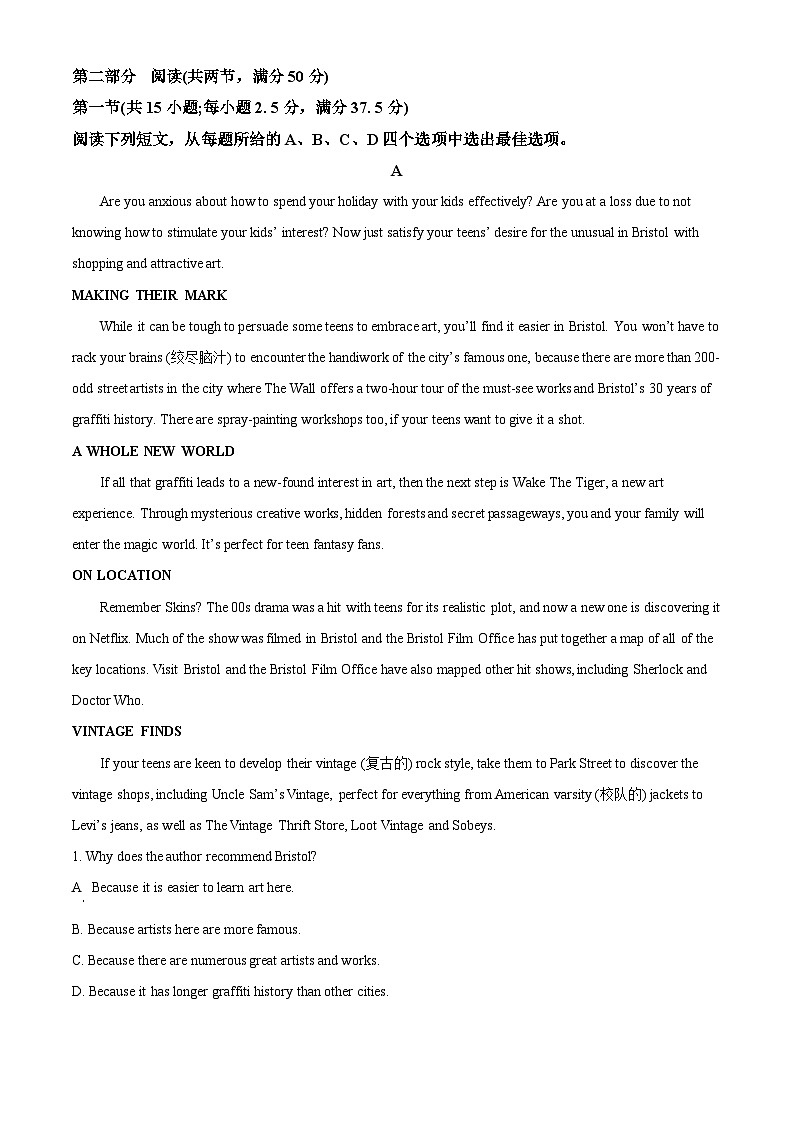 第二部分　阅读(共两节，满分 50 分)
第一节(共 15 小题;每小题 2. 5 分，满分 37. 5 分)
阅读下列短文，从每题所给的 A、B、C、D 四个选项中选出最佳选项。

A

Are you anxious about how to spend your holiday with your kids effectively? Are you at a loss due to not knowing how to stimulate your kids' interest? Now just satisfy your teens' desire for the unusual in Bristol with shopping and attractive art.

MAKING THEIR MARK

While it can be tough to persuade some teens to embrace art, you'll find it easier in Bristol. You won't have to rack your brains (绞尽脑汁) to encounter the handiwork of the city's famous one, because there are more than 200-odd street artists in the city where The Wall offers a two-hour tour of the must-see works and Bristol's 30 years of graffiti history. There are spray-painting workshops too, if your teens want to give it a shot.

A WHOLE NEW WORLD

If all that graffiti leads to a new-found interest in art, then the next step is Wake The Tiger, a new art experience. Through mysterious creative works, hidden forests and secret passageways, you and your family will enter the magic world. It's perfect for teen fantasy fans.

ON LOCATION

Remember Skins? The 00s drama was a hit with teens for its realistic plot, and now a new one is discovering it on Netflix. Much of the show was filmed in Bristol and the Bristol Film Office has put together a map of all of the key locations. Visit Bristol and the Bristol Film Office have also mapped other hit shows, including Sherlock and Doctor Who.

VINTAGE FINDS

If your teens are keen to develop their vintage (复古的) rock style, take them to Park Street to discover the vintage shops, including Uncle Sam's Vintage, perfect for everything from American varsity (校队的) jackets to Levi's jeans, as well as The Vintage Thrift Store, Loot Vintage and Sobeys.

1. Why does the author recommend Bristol?

A. Because it is easier to learn art here.

B. Because artists here are more famous.

C. Because there are numerous great artists and works.

D. Because it has longer graffiti history than other cities.